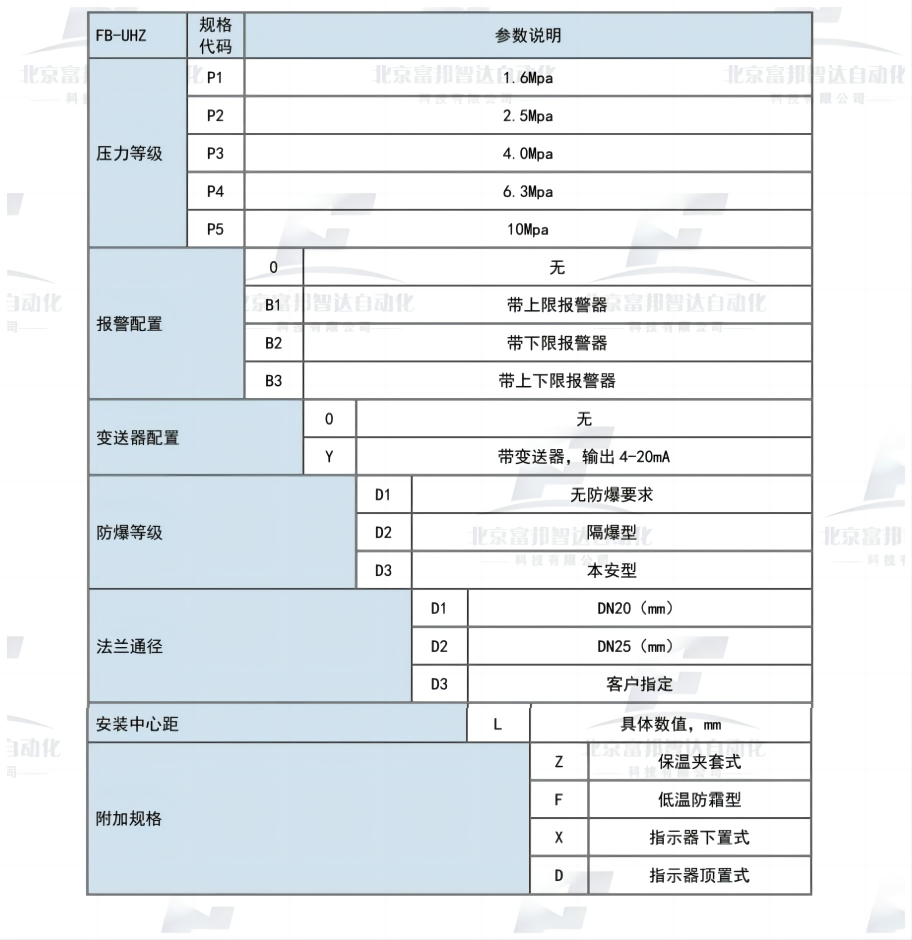 | FB-UHZ | 规格代码 | 参数说明 |
|---|---|---|
| 压力等级 | P1 | 1.6Mpa |
| | P2 | 2.5Mpa |
| | P3 | 4.0Mpa |
| | P4 | 6.3Mpa |
| | P5 | 10Mpa |
| 报警配置 | 0 | 无 |
| | B1 | 带上限报警器 |
| | B2 | 带下限报警器 |
| | B3 | 带上下限报警器 |
| 变送器配置 | 0 | 无 |
| | Y | 带变送器，输出 4-20mA |
| 防爆等级 | D1 | 无防爆要求 |
| | D2 | 隔爆型 |
| | D3 | 本安型 |
| 法兰通径 | D1 | DN20（mm） |
| | D2 | DN25（mm） |
| | D3 | 客户指定 |
| 安装中心距 | L | 具体数值，mm |
| 附加规格 | Z | 保温夹套式 |
| | F | 低温防霜型 |
| | X | 指示器下置式 |
| | D | 指示器顶置式 |

北京富邦智达自动化
科技有限公司